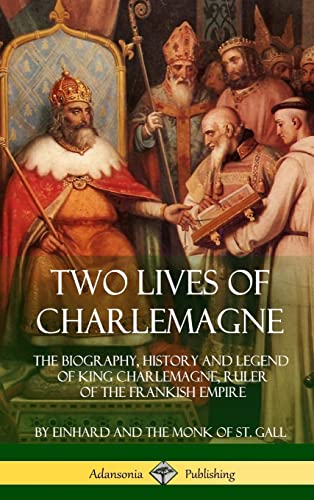 TWO LIVES OF CHARLEMAGNE

THE BIOGRAPHY, HISTORY AND LEGEND OF KING CHARLEMAGNE, RULER OF THE FRANKISH EMPIRE

BY EINHARD AND THE MONK OF ST. GALL

Adansonia Publishing